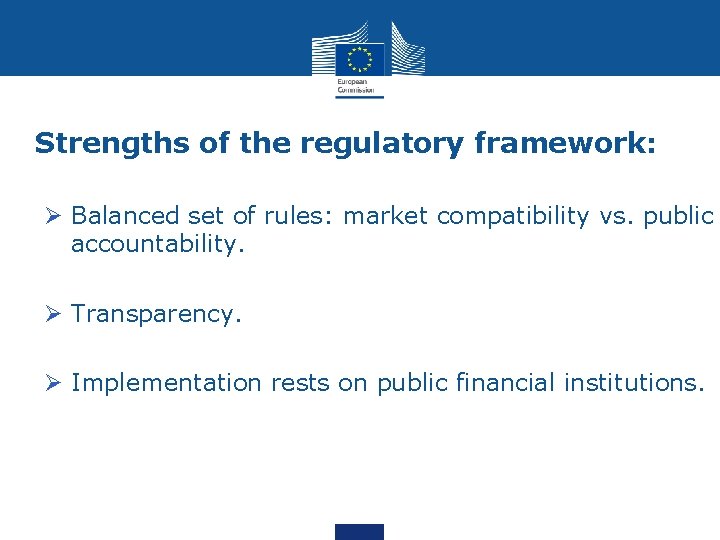 European Commission

Strengths of the regulatory framework:

➢ Balanced set of rules: market compatibility vs. public accountability.

➢ Transparency.

➢ Implementation rests on public financial institutions.